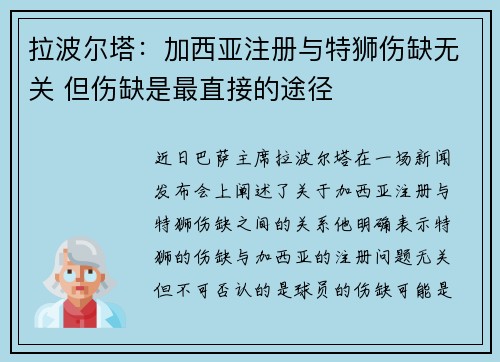 拉波尔塔：加西亚注册与特狮伤缺无关 但伤缺是最直接的途径

近日巴萨主席拉波尔塔在一场新闻发布会上阐述了关于加西亚注册与特狮伤缺之间的关系他明确表示特狮的伤缺与加西亚的注册问题无关但不可否认的是球员的伤缺可能是